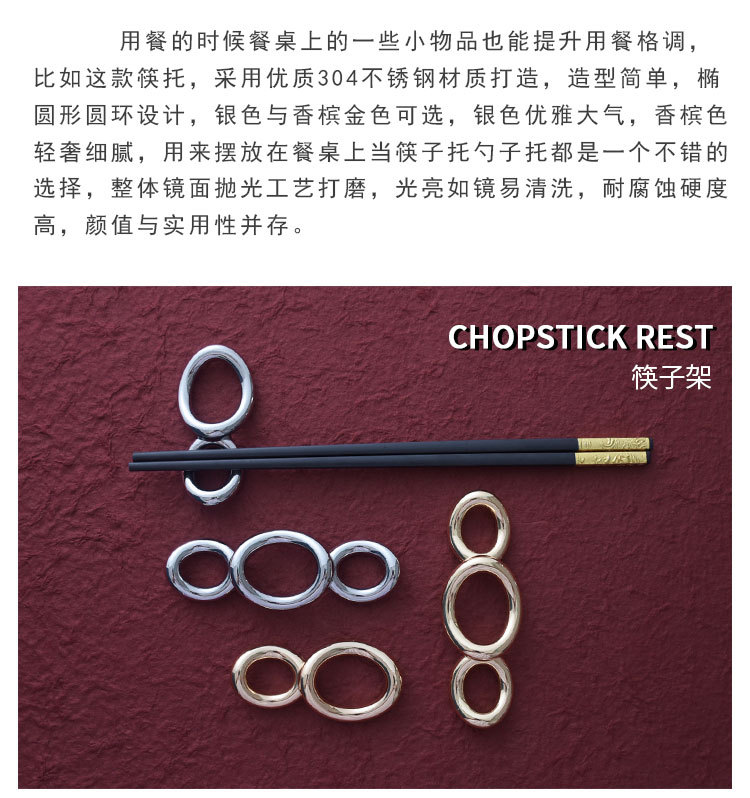 用餐的时候餐桌上的一些小物品也能提升用餐格调，比如这款筷托，采用优质304不锈钢材质打造，造型简单，椭圆形圆环设计，银色与香槟金色可选，银色优雅大气，香槟色轻奢细腻，用来摆放在餐桌上当筷子托勺子托都是一个不错的选择，整体镜面抛光工艺打磨，光亮如镜易清洗，耐腐蚀硬度高，颜值与实用性并存。

CHOPSTICK REST
筷子架